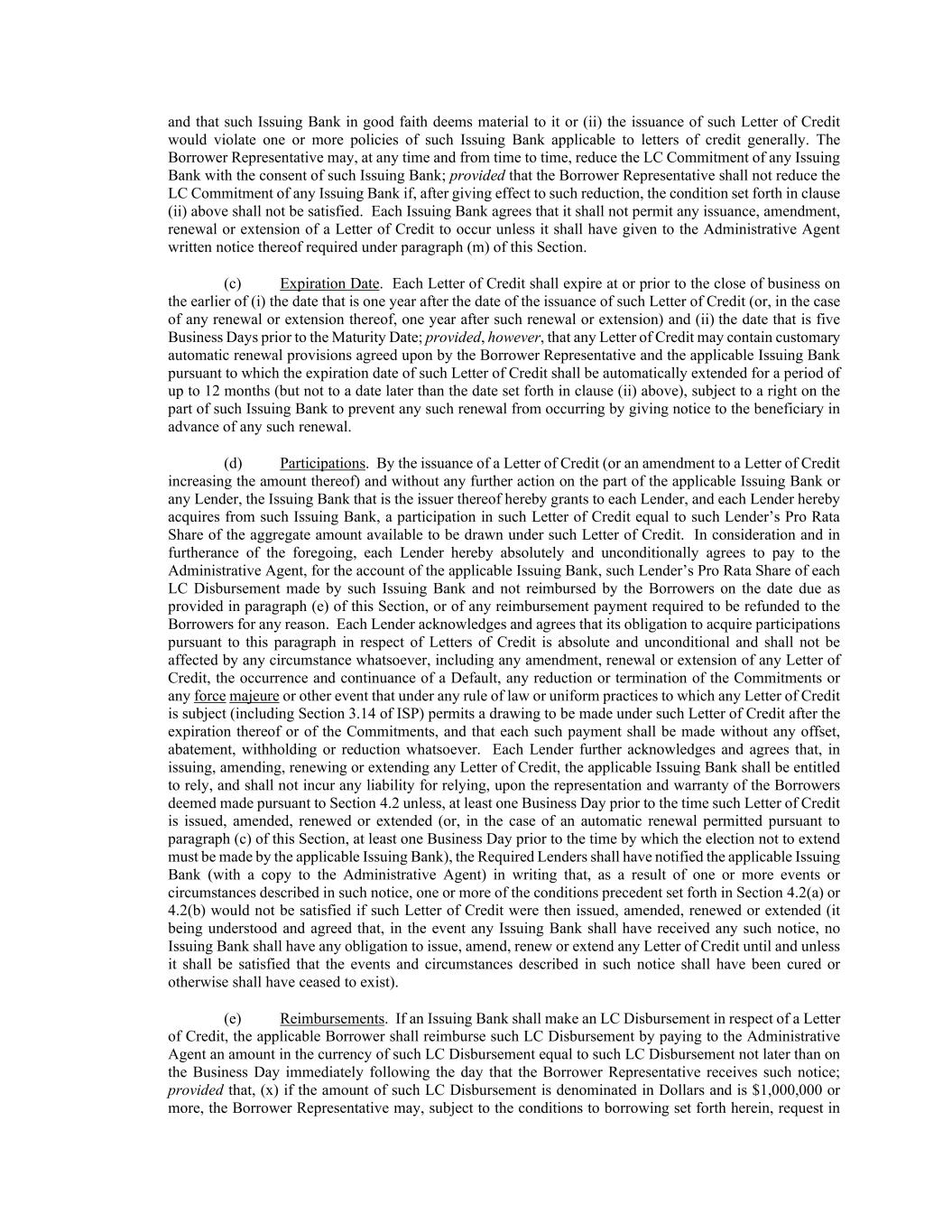 and that such Issuing Bank in good faith deems material to it or (ii) the issuance of such Letter of Credit would violate one or more policies of such Issuing Bank applicable to letters of credit generally. The Borrower Representative may, at any time and from time to time, reduce the LC Commitment of any Issuing Bank with the consent of such Issuing Bank; provided that the Borrower Representative shall not reduce the LC Commitment of any Issuing Bank if, after giving effect to such reduction, the condition set forth in clause (ii) above shall not be satisfied. Each Issuing Bank agrees that it shall not permit any issuance, amendment, renewal or extension of a Letter of Credit to occur unless it shall have given to the Administrative Agent written notice thereof required under paragraph (m) of this Section.

(c) Expiration Date. Each Letter of Credit shall expire at or prior to the close of business on the earlier of (i) the date that is one year after the date of the issuance of such Letter of Credit (or, in the case of any renewal or extension thereof, one year after such renewal or extension) and (ii) the date that is five Business Days prior to the Maturity Date; provided, however, that any Letter of Credit may contain customary automatic renewal provisions agreed upon by the Borrower Representative and the applicable Issuing Bank pursuant to which the expiration date of such Letter of Credit shall be automatically extended for a period of up to 12 months (but not to a date later than the date set forth in clause (ii) above), subject to a right on the part of such Issuing Bank to prevent any such renewal from occurring by giving notice to the beneficiary in advance of any such renewal.

(d) Participations. By the issuance of a Letter of Credit (or an amendment to a Letter of Credit increasing the amount thereof) and without any further action on the part of the applicable Issuing Bank or any Lender, the Issuing Bank that is the issuer thereof hereby grants to each Lender, and each Lender hereby acquires from such Issuing Bank, a participation in such Letter of Credit equal to such Lender's Pro Rata Share of the aggregate amount available to be drawn under such Letter of Credit. In consideration and in furtherance of the foregoing, each Lender hereby absolutely and unconditionally agrees to pay to the Administrative Agent, for the account of the applicable Issuing Bank, such Lender's Pro Rata Share of each LC Disbursement made by such Issuing Bank and not reimbursed by the Borrowers on the date due as provided in paragraph (e) of this Section, or of any reimbursement payment required to be refunded to the Borrowers for any reason. Each Lender acknowledges and agrees that its obligation to acquire participations pursuant to this paragraph in respect of Letters of Credit is absolute and unconditional and shall not be affected by any circumstance whatsoever, including any amendment, renewal or extension of any Letter of Credit, the occurrence and continuance of a Default, any reduction or termination of the Commitments or any force majeure or other event that under any rule of law or uniform practices to which any Letter of Credit is subject (including Section 3.14 of ISP) permits a drawing to be made under such Letter of Credit after the expiration thereof or of the Commitments, and that each such payment shall be made without any offset, abatement, withholding or reduction whatsoever. Each Lender further acknowledges and agrees that, in issuing, amending, renewing or extending any Letter of Credit, the applicable Issuing Bank shall be entitled to rely, and shall not incur any liability for relying, upon the representation and warranty of the Borrowers deemed made pursuant to Section 4.2 unless, at least one Business Day prior to the time such Letter of Credit is issued, amended, renewed or extended (or, in the case of an automatic renewal permitted pursuant to paragraph (c) of this Section, at least one Business Day prior to the time by which the election not to extend must be made by the applicable Issuing Bank), the Required Lenders shall have notified the applicable Issuing Bank (with a copy to the Administrative Agent) in writing that, as a result of one or more events or circumstances described in such notice, one or more of the conditions precedent set forth in Section 4.2(a) or 4.2(b) would not be satisfied if such Letter of Credit were then issued, amended, renewed or extended (it being understood and agreed that, in the event any Issuing Bank shall have received any such notice, no Issuing Bank shall have any obligation to issue, amend, renew or extend any Letter of Credit until and unless it shall be satisfied that the events and circumstances described in such notice shall have been cured or otherwise shall have ceased to exist).

(e) Reimbursements. If an Issuing Bank shall make an LC Disbursement in respect of a Letter of Credit, the applicable Borrower shall reimburse such LC Disbursement by paying to the Administrative Agent an amount in the currency of such LC Disbursement equal to such LC Disbursement not later than on the Business Day immediately following the day that the Borrower Representative receives such notice; provided that, (x) if the amount of such LC Disbursement is denominated in Dollars and is $1,000,000 or more, the Borrower Representative may, subject to the conditions to borrowing set forth herein, request in